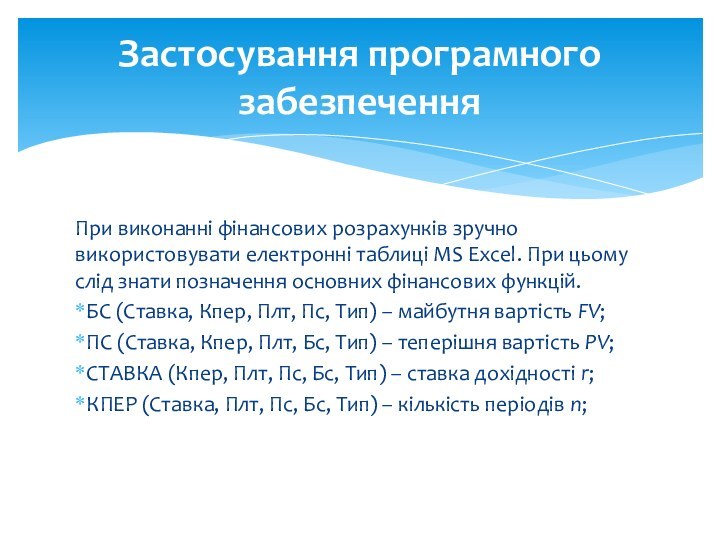 Застосування програмного забезпечення

При виконанні фінансових розрахунків зручно використовувати електронні таблиці MS Excel. При цьому слід знати позначення основних фінансових функцій.

*БС (Ставка, Кпер, Плт, Пс, Тип) – майбутня вартість FV;

*ПС (Ставка, Кпер, Плт, Бс, Тип) – теперішня вартість PV;

*СТАВКА (Кпер, Плт, Пс, Бс, Тип) – ставка дохідності r;

*КПЕР (Ставка, Плт, Пс, Бс, Тип) – кількість періодів n;